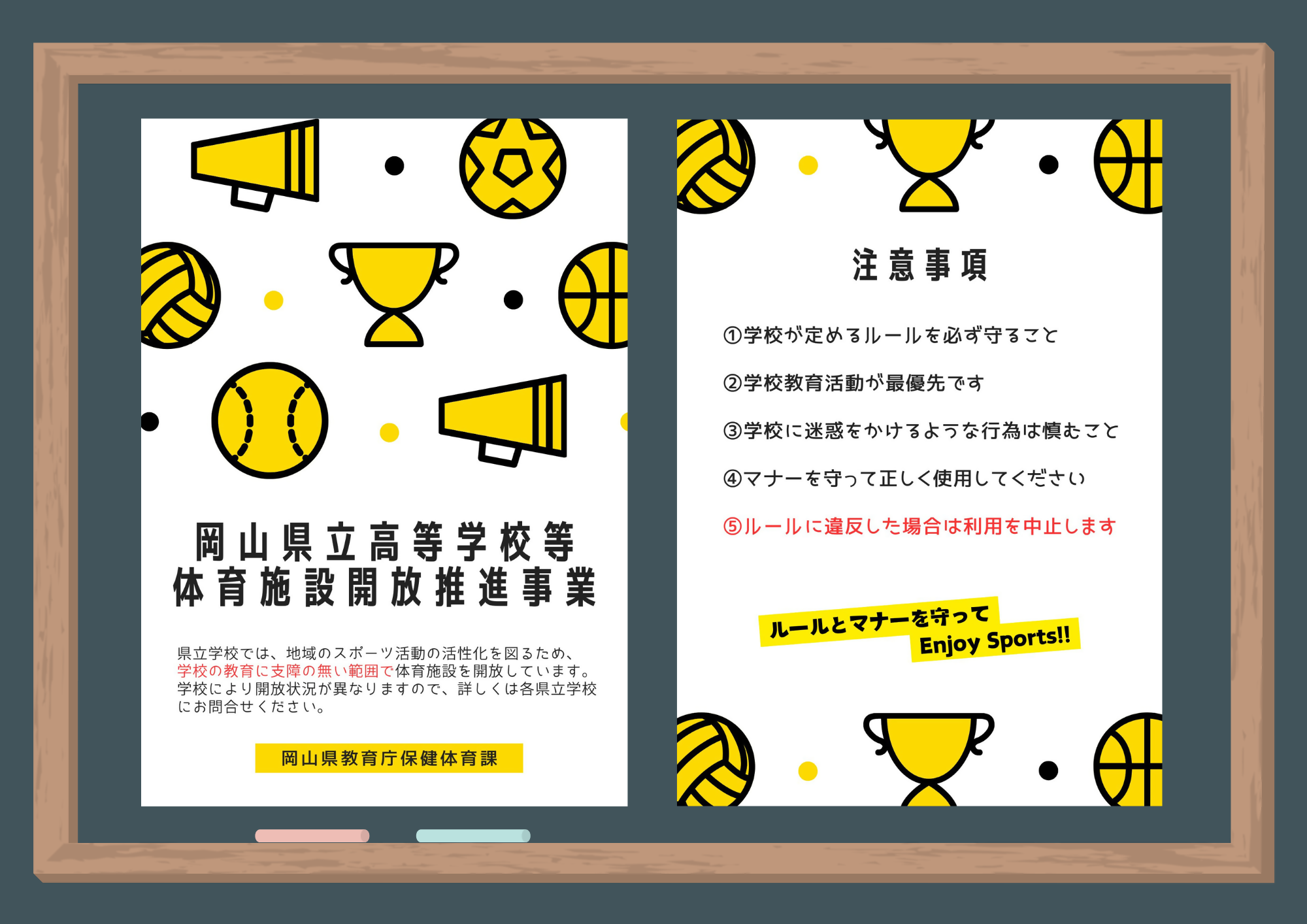 岡山県立高等学校等
体育施設開放推進事業

県立学校では、地域のスポーツ活動の活性化を図るため、学校の教育に支障の無い範囲で体育施設を開放しています。学校により開放状況が異なりますので、詳しくは各県立学校にお問合せください。

岡山県教育庁保健体育課

注意事項

①学校が定めるルールを必ず守ること

②学校教育活動が最優先です

③学校に迷惑をかけるような行為は慎むこと

④マナーを守って正しく使用してください

⑤ルールに違反した場合は利用を中止します

ルールとマナーを守って
Enjoy Sports!!